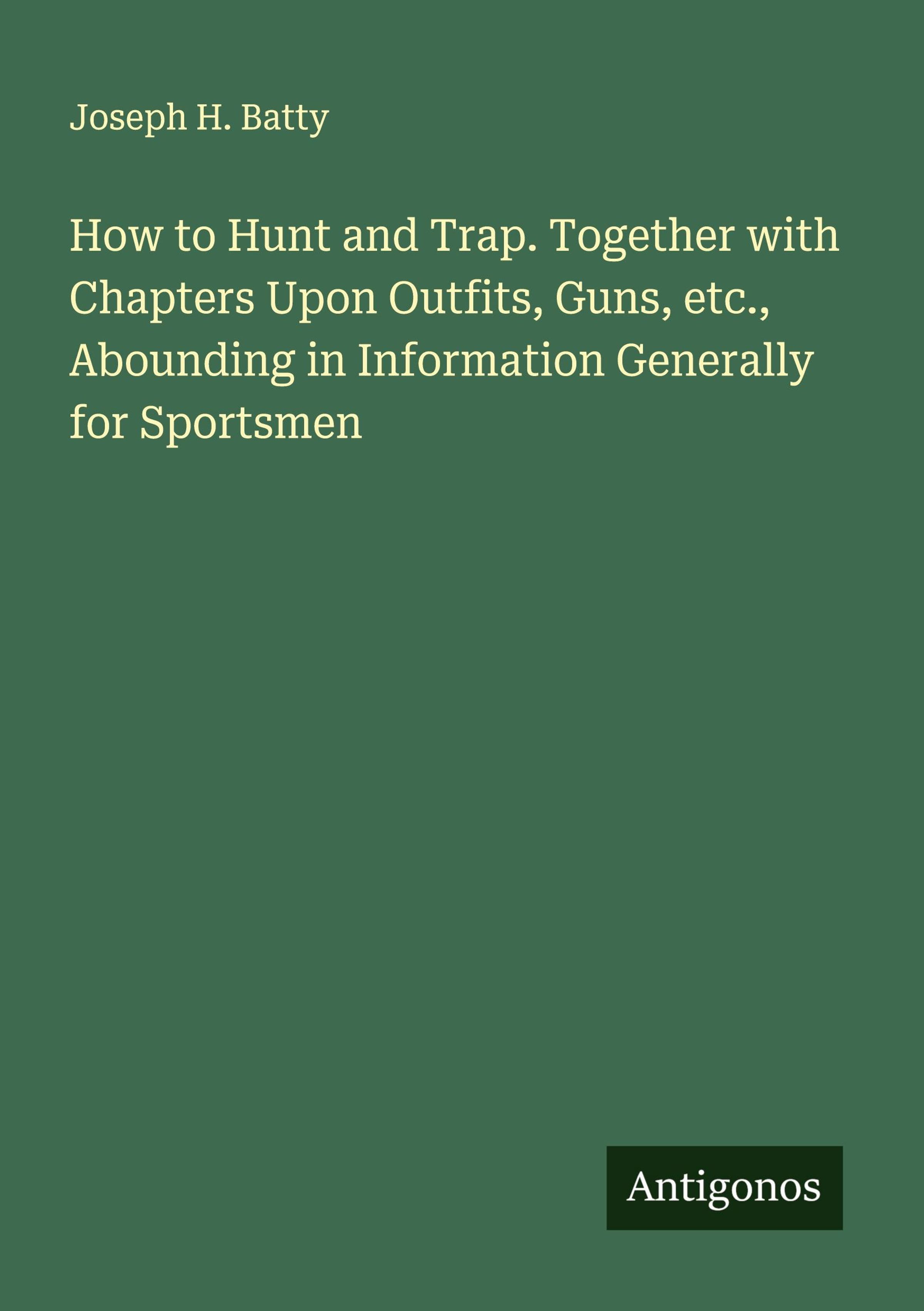 Joseph H. Batty

How to Hunt and Trap. Together with Chapters Upon Outfits, Guns, etc., Abounding in Information Generally for Sportsmen

Antigonos